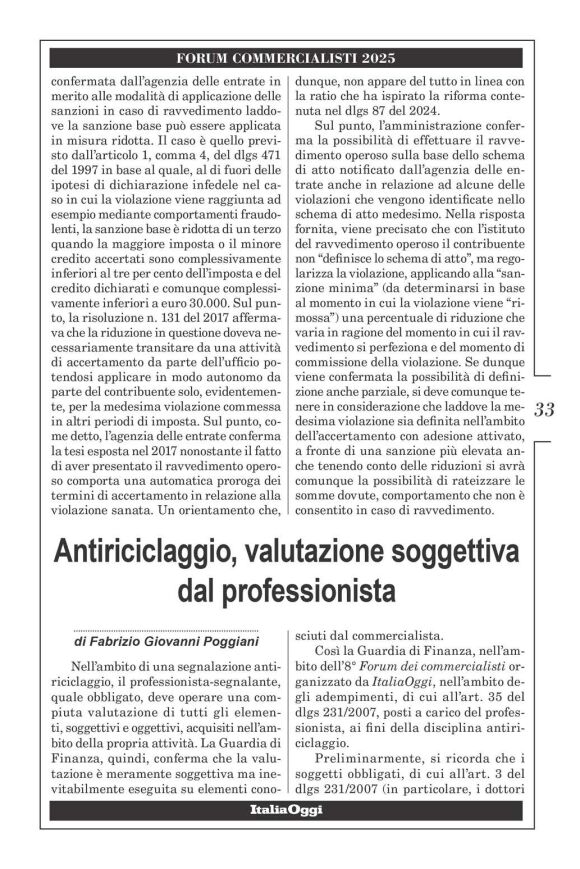 FORUM COMMERCIALISTI 2025

confermata dall'agenzia delle entrate in merito alle modalità di applicazione delle sanzioni in caso di ravvedimento laddove la sanzione base può essere applicata in misura ridotta. Il caso è quello previsto dall'articolo 1, comma 4, del dlgs 471 del 1997 in base al quale, al di fuori delle ipotesi di dichiarazione infedele nel caso in cui la violazione viene raggiunta ad esempio mediante comportamenti fraudolenti, la sanzione base è ridotta di un terzo quando la maggiore imposta o il minore credito accertati sono complessivamente inferiori al tre per cento dell'imposta e del credito dichiarati e comunque complessivamente inferiori a euro 30.000. Sul punto, la risoluzione n. 131 del 2017 affermava che la riduzione in questione doveva necessariamente transitare da una attività di accertamento da parte dell'ufficio potendosi applicare in modo autonomo da parte del contribuente solo, evidentemente, per la medesima violazione commessa in altri periodi di imposta. Sul punto, come detto, l'agenzia delle entrate conferma la tesi esposta nel 2017 nonostante il fatto di aver presentato il ravvedimento operoso comporta una automatica proroga dei termini di accertamento in relazione alla violazione sanata. Un orientamento che, dunque, non appare del tutto in linea con la ratio che ha ispirato la riforma contenuta nel dlgs 87 del 2024.

Sul punto, l'amministrazione conferma la possibilità di effettuare il ravvedimento operoso sulla base dello schema di atto notificato dall'agenzia delle entrate anche in relazione ad alcune delle violazioni che vengono identificate nello schema di atto medesimo. Nella risposta fornita, viene precisato che con l'istituto del ravvedimento operoso il contribuente non "definisce lo schema di atto", ma regolarizza la violazione, applicando alla "sanzione minima" (da determinarsi in base al momento in cui la violazione viene "rimossa") una percentuale di riduzione che varia in ragione del momento in cui il ravvedimento si perfeziona e del momento di commissione della violazione. Se dunque viene confermata la possibilità di definizione anche parziale, si deve comunque tenere in considerazione che laddove la medesima violazione sia definita nell'ambito dell'accertamento con adesione attivato, a fronte di una sanzione più elevata anche tenendo conto delle riduzioni si avrà comunque la possibilità di rateizzare le somme dovute, comportamento che non è consentito in caso di ravvedimento.

33

Antiriciclaggio, valutazione soggettiva dal professionista

di Fabrizio Giovanni Poggiani

Nell'ambito di una segnalazione antiriciclaggio, il professionista-segnalante, quale obbligato, deve operare una compiuta valutazione di tutti gli elementi, soggettivi e oggettivi, acquisiti nell'ambito della propria attività. La Guardia di Finanza, quindi, conferma che la valutazione è meramente soggettiva ma inevitabilmente eseguita su elementi conosciuti dal commercialista.

Così la Guardia di Finanza, nell'ambito dell'8° Forum dei commercialisti organizzato da ItaliaOggi, nell'ambito degli adempimenti, di cui all'art. 35 del dlgs 231/2007, posti a carico del professionista, ai fini della disciplina antiriciclaggio.

Preliminarmente, si ricorda che i soggetti obbligati, di cui all'art. 3 del dlgs 231/2007 (in particolare, i dottori

ItaliaOggi